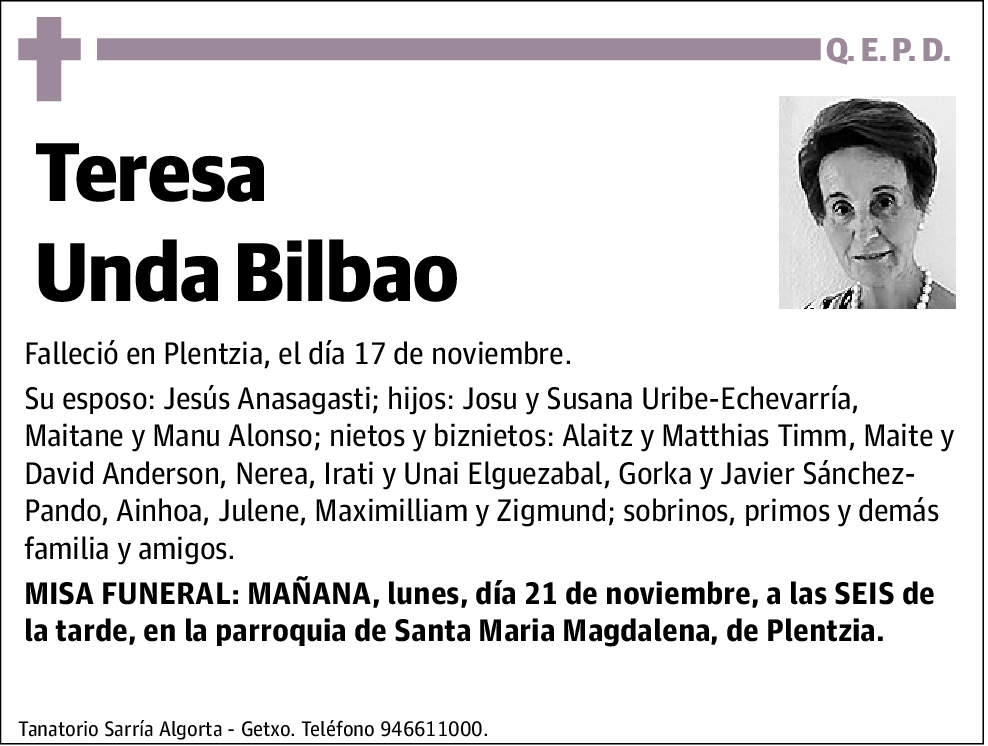 Q. E. P. D.

Teresa
Unda Bilbao

Falleció en Plentzia, el día 17 de noviembre.

Su esposo: Jesús Anasagasti; hijos: Josu y Susana Uribe-Echevarría, Maitane y Manu Alonso; nietos y biznietos: Alaitz y Matthias Timm, Maite y David Anderson, Nerea, Irati y Unai Elguezabal, Gorka y Javier Sánchez-Pando, Ainhoa, Julene, Maximilliam y Zigmund; sobrinos, primos y demás familia y amigos.

MISA FUNERAL: MAÑANA, lunes, día 21 de noviembre, a las SEIS de la tarde, en la parroquia de Santa Maria Magdalena, de Plentzia.

Tanatorio Sarría Algorta - Getxo. Teléfono 946611000.